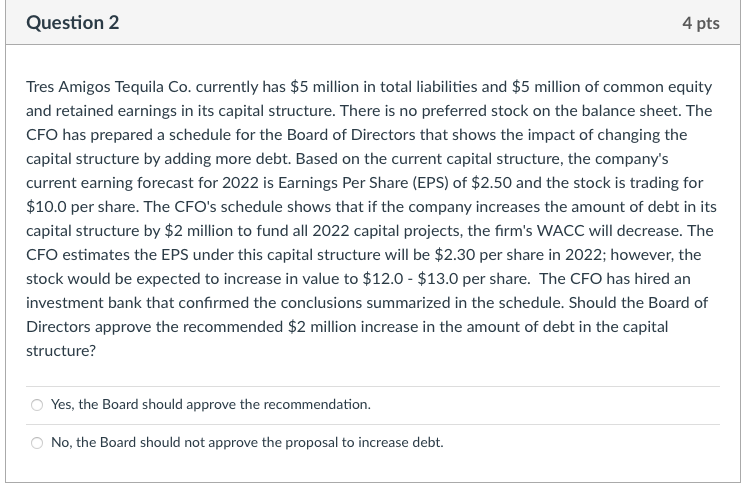 Question 2

4 pts

Tres Amigos Tequila Co. currently has \$5 million in total liabilities and \$5 million of common equity and retained earnings in its capital structure. There is no preferred stock on the balance sheet. The CFO has prepared a schedule for the Board of Directors that shows the impact of changing the capital structure by adding more debt. Based on the current capital structure, the company's current earning forecast for 2022 is Earnings Per Share (EPS) of \$2.50 and the stock is trading for \$10.0 per share. The CFO's schedule shows that if the company increases the amount of debt in its capital structure by \$2 million to fund all 2022 capital projects, the firm's WACC will decrease. The CFO estimates the EPS under this capital structure will be \$2.30 per share in 2022; however, the stock would be expected to increase in value to \$12.0 - \$13.0 per share. The CFO has hired an investment bank that confirmed the conclusions summarized in the schedule. Should the Board of Directors approve the recommended \$2 million increase in the amount of debt in the capital structure?

Yes, the Board should approve the recommendation.

No, the Board should not approve the proposal to increase debt.